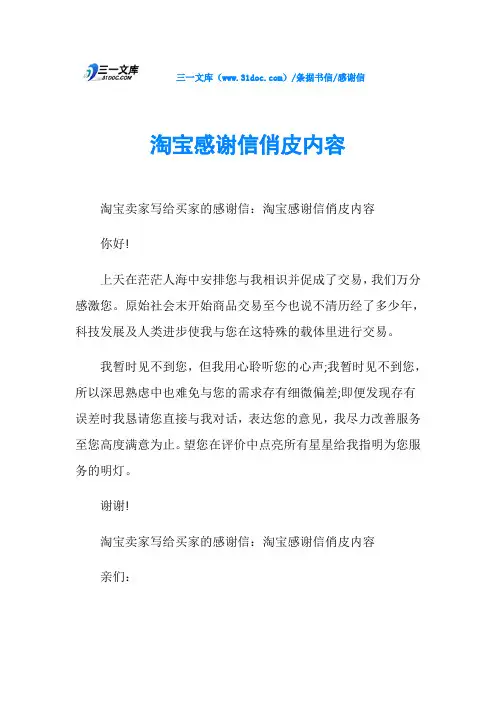 三一文库 31DOC.COM

三一文库（www.31doc.com）/条据书信/感谢信

淘宝感谢信俏皮内容

淘宝卖家写给买家的感谢信：淘宝感谢信俏皮内容

你好!

上天在茫茫人海中安排您与我相识并促成了交易，我们万分感激您。原始社会末开始商品交易至今也说不清历经了多少年，科技发展及人类进步使我与您在这特殊的载体里进行交易。

我暂时见不到您，但我用心聆听您的心声;我暂时见不到您，所以深思熟虑中也难免与您的需求存有细微偏差;即便发现存有误差时我恳请您直接与我对话，表达您的意见，我尽力改善服务至您高度满意为止。望您在评价中点亮所有星星给我指明为您服务的明灯。

谢谢!

淘宝卖家写给买家的感谢信：淘宝感谢信俏皮内容

亲们：